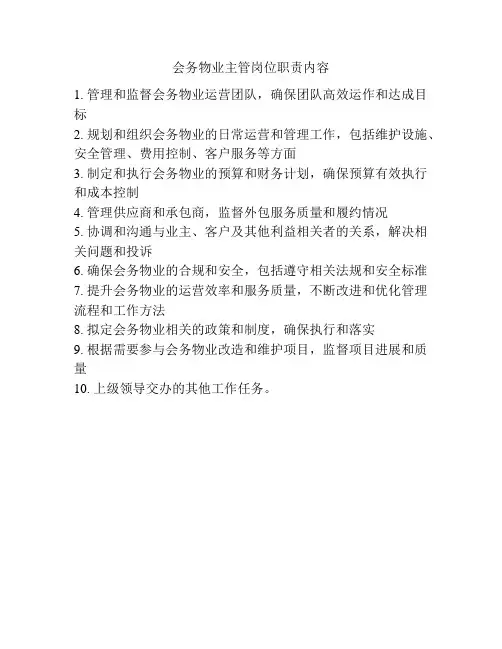 会务物业主管岗位职责内容

1. 管理和监督会务物业运营团队，确保团队高效运作和达成目标

2. 规划和组织会务物业的日常运营和管理工作，包括维护设施、安全管理、费用控制、客户服务等方面

3. 制定和执行会务物业的预算和财务计划，确保预算有效执行和成本控制

4. 管理供应商和承包商，监督外包服务质量和履约情况

5. 协调和沟通与业主、客户及其他利益相关者的关系，解决相关问题和投诉

6. 确保会务物业的合规和安全，包括遵守相关法规和安全标准

7. 提升会务物业的运营效率和服务质量，不断改进和优化管理流程和工作方法

8. 拟定会务物业相关的政策和制度，确保执行和落实

9. 根据需要参与会务物业改造和维护项目，监督项目进展和质量

10. 上级领导交办的其他工作任务。